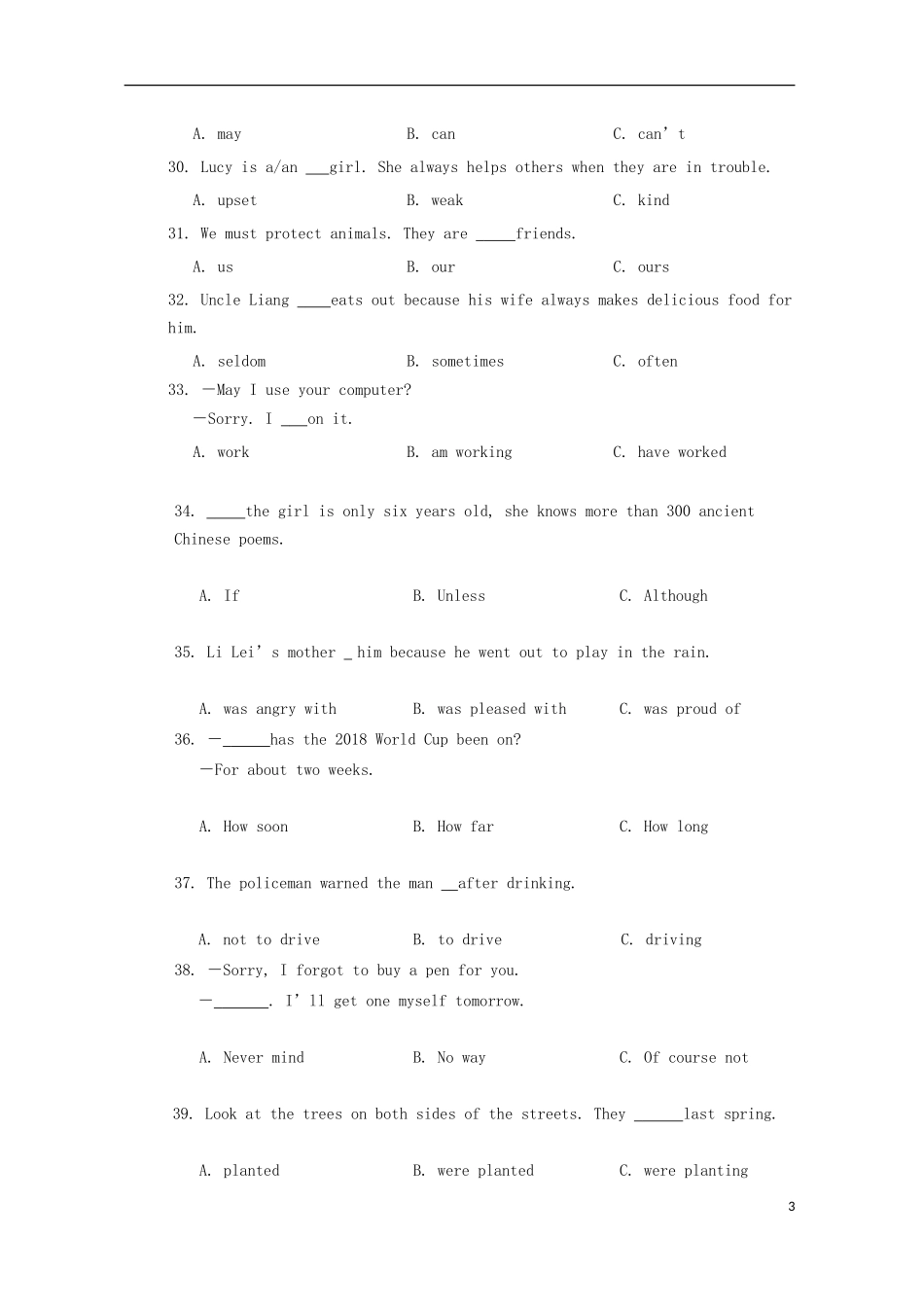 A. may B. can C. can’t

30. Lucy is a/an ___girl. She always helps others when they are in trouble.

A. upset B. weak C. kind

31. We must protect animals. They are _____friends.

A. us B. our C. ours

32. Uncle Liang ____eats out because his wife always makes delicious food for him.

A. seldom B. sometimes C. often

33. —May I use your computer?

—Sorry. I ___on it.

A. work B. am working C. have worked

34. _____the girl is only six years old, she knows more than 300 ancient Chinese poems.

A. If B. Unless C. Although

35. Li Lei’s mother _ him because he went out to play in the rain.

A. was angry with B. was pleased with C. was proud of

36. —______has the 2018 World Cup been on?

—For about two weeks.

A. How soon B. How far C. How long

37. The policeman warned the man __after drinking.

A. not to drive B. to drive C. driving

38. —Sorry, I forgot to buy a pen for you.

—_______. I’ll get one myself tomorrow.

A. Never mind B. No way C. Of course not

39. Look at the trees on both sides of the streets. They ______last spring.

A. planted B. were planted C. were planting

3